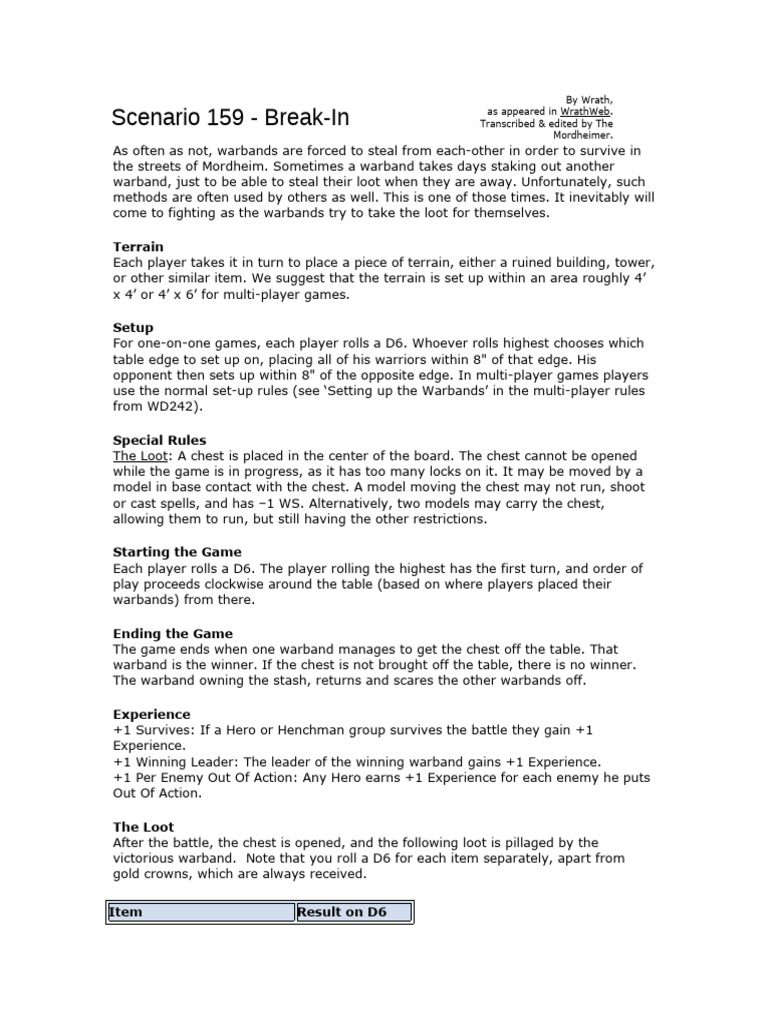 Scenario 159 - Break-In

By Wrath, as appeared in WrathWeb. Transcribed & edited by The Mordheimer.

As often as not, warbands are forced to steal from each-other in order to survive in the streets of Mordheim. Sometimes a warband takes days staking out another warband, just to be able to steal their loot when they are away. Unfortunately, such methods are often used by others as well. This is one of those times. It inevitably will come to fighting as the warbands try to take the loot for themselves.

Terrain
Each player takes it in turn to place a piece of terrain, either a ruined building, tower, or other similar item. We suggest that the terrain is set up within an area roughly 4' x 4' or 4' x 6' for multi-player games.

Setup
For one-on-one games, each player rolls a D6. Whoever rolls highest chooses which table edge to set up on, placing all of his warriors within 8" of that edge. His opponent then sets up within 8" of the opposite edge. In multi-player games players use the normal set-up rules (see 'Setting up the Warbands' in the multi-player rules from WD242).

Special Rules
The Loot: A chest is placed in the center of the board. The chest cannot be opened while the game is in progress, as it has too many locks on it. It may be moved by a model in base contact with the chest. A model moving the chest may not run, shoot or cast spells, and has –1 WS. Alternatively, two models may carry the chest, allowing them to run, but still having the other restrictions.

Starting the Game
Each player rolls a D6. The player rolling the highest has the first turn, and order of play proceeds clockwise around the table (based on where players placed their warbands) from there.

Ending the Game
The game ends when one warband manages to get the chest off the table. That warband is the winner. If the chest is not brought off the table, there is no winner. The warband owning the stash, returns and scares the other warbands off.

Experience
+1 Survives: If a Hero or Henchman group survives the battle they gain +1 Experience.
+1 Winning Leader: The leader of the winning warband gains +1 Experience.
+1 Per Enemy Out Of Action: Any Hero earns +1 Experience for each enemy he puts Out Of Action.

The Loot
After the battle, the chest is opened, and the following loot is pillaged by the victorious warband. Note that you roll a D6 for each item separately, apart from gold crowns, which are always received.

| Item | Result on D6 |
|---|---|